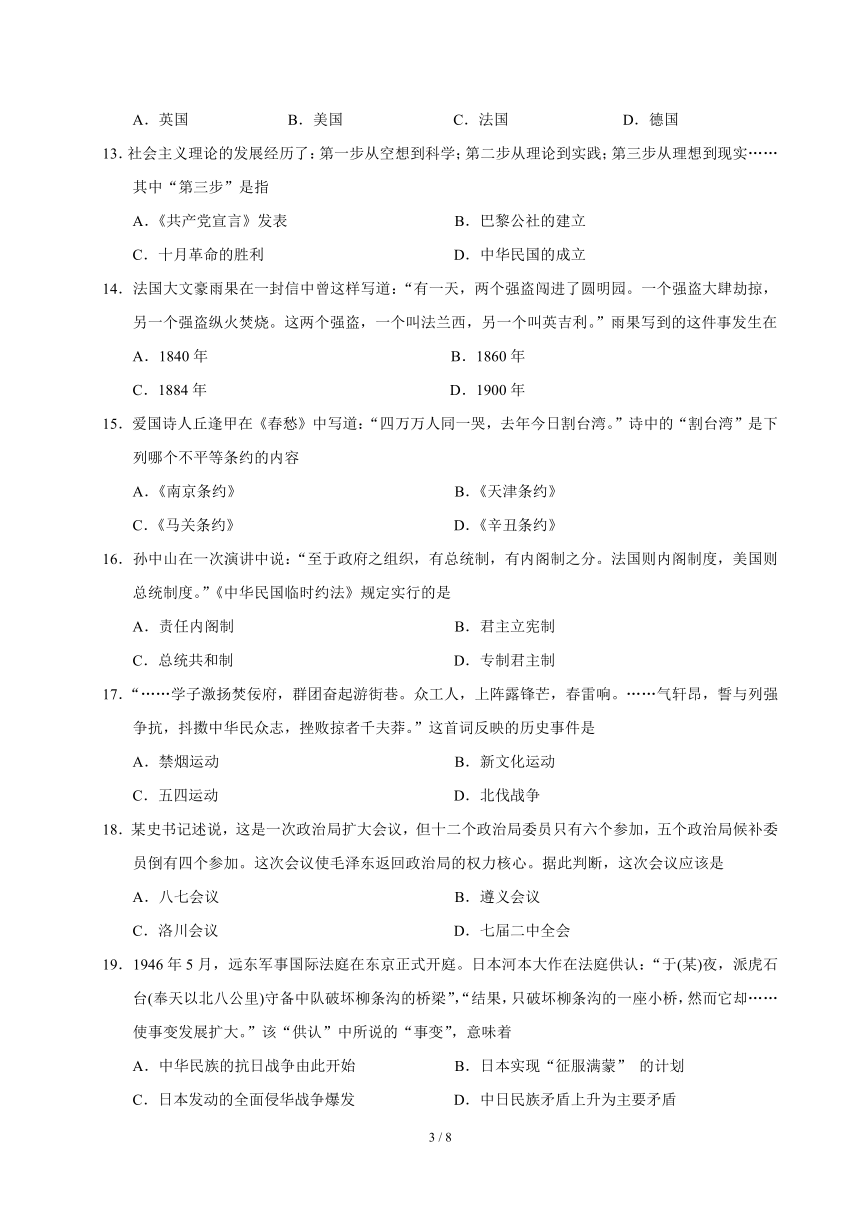 A．英国　　B．美国　　C．法国　　D．德国

13. 社会主义理论的发展经历了：第一步从空想到科学；第二步从理论到实践；第三步从理想到现实……其中“第三步”是指

A．《共产党宣言》发表　　B．巴黎公社的建立

C．十月革命的胜利　　D．中华民国的成立

14．法国大文豪雨果在一封信中曾这样写道：“有一天，两个强盗闯进了圆明园。一个强盗大肆劫掠，另一个强盗纵火焚烧。这两个强盗，一个叫法兰西，另一个叫英吉利。”雨果写到的这件事发生在

A．1840 年　　B．1860 年

C．1884 年　　D．1900 年

15．爱国诗人丘逢甲在《春愁》中写道：“四万万人同一哭，去年今日割台湾。”诗中的“割台湾”是下列哪个不平等条约的内容

A．《南京条约》　　B．《天津条约》

C．《马关条约》　　D．《辛丑条约》

16．孙中山在一次演讲中说：“至于政府之组织，有总统制，有内阁制之分。法国则内阁制度，美国则总统制度。”《中华民国临时约法》规定实行的是

A．责任内阁制　　B．君主立宪制

C．总统共和制　　D．专制君主制

17．“……学子激扬焚佞府，群团奋起游街巷。众工人，上阵露锋芒，春雷响。……气轩昂，誓与列强争抗，抖擞中华民众志，挫败掠者千夫莽。”这首词反映的历史事件是

A．禁烟运动　　B．新文化运动

C．五四运动　　D．北伐战争

18．某史书记述说，这是一次政治局扩大会议，但十二个政治局委员只有六个参加，五个政治局候补委员倒有四个参加。这次会议使毛泽东返回政治局的权力核心。据此判断，这次会议应该是

A．八七会议　　B．遵义会议

C．洛川会议　　D．七届二中全会

19．1946 年 5 月，远东军事国际法庭在东京正式开庭。日本河本大作在法庭供认：“于(某)夜，派虎石台(奉天以北八公里)守备中队破坏柳条沟的桥梁”，“结果，只破坏柳条沟的一座小桥，然而它却……使事变发展扩大。”该“供认”中所说的“事变”，意味着

A．中华民族的抗日战争由此开始　　B．日本实现“征服满蒙”　的计划

C．日本发动的全面侵华战争爆发　　D．中日民族矛盾上升为主要矛盾

3 / 8